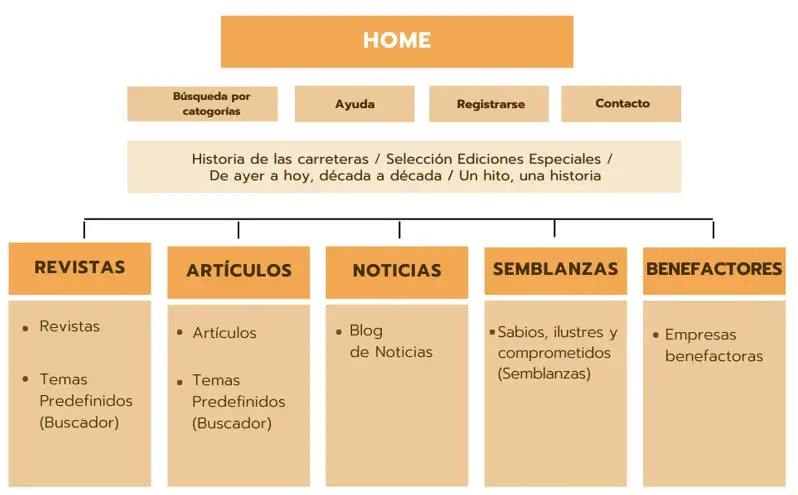 HOME

Búsqueda por catogorías

Ayuda

Registrarse

Contacto

Historia de las carreteras / Selección Ediciones Especiales / De ayer a hoy, década a década / Un hito, una historia

REVISTAS

- Revistas
- Temas Predefinidos (Buscador)

ARTÍCULOS

- Artículos
- Temas Predefinidos (Buscador)

NOTICIAS

- Blog de Noticias

SEMBLANZAS

- Sabios, ilustres y comprometidos (Semblanzas)

BENEFACTORES

- Empresas benefactoras